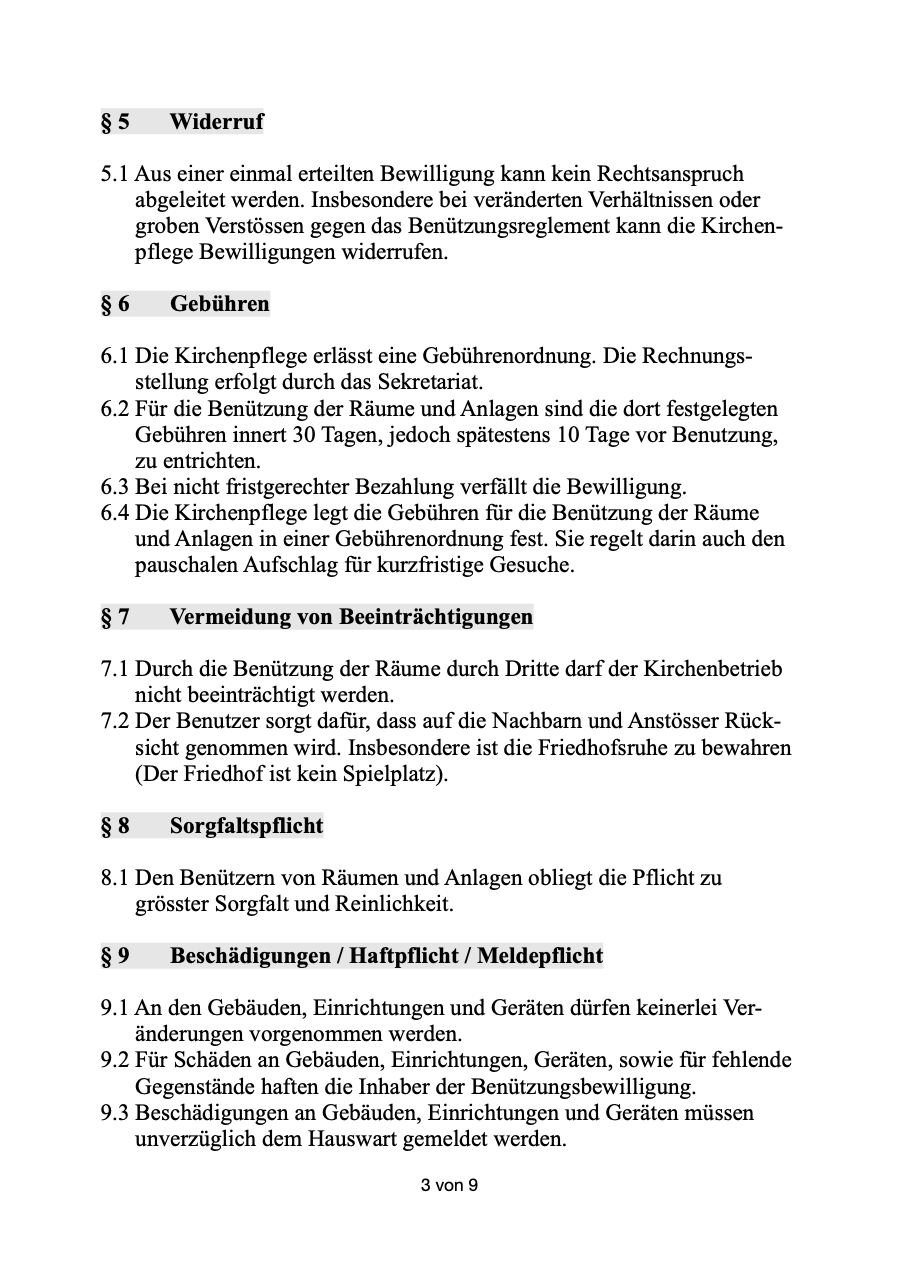 § 5 Widerruf

5.1 Aus einer einmal erteilten Bewilligung kann kein Rechtsanspruch abgeleitet werden. Insbesondere bei veränderten Verhältnissen oder groben Verstössen gegen das Benützungsreglement kann die Kirchenpflege Bewilligungen widerrufen.

§ 6 Gebühren

6.1 Die Kirchenpflege erlässt eine Gebührenordnung. Die Rechnungsstellung erfolgt durch das Sekretariat.
6.2 Für die Benützung der Räume und Anlagen sind die dort festgelegten Gebühren innert 30 Tagen, jedoch spätestens 10 Tage vor Benutzung, zu entrichten.
6.3 Bei nicht fristgerechter Bezahlung verfällt die Bewilligung.
6.4 Die Kirchenpflege legt die Gebühren für die Benützung der Räume und Anlagen in einer Gebührenordnung fest. Sie regelt darin auch den pauschalen Aufschlag für kurzfristige Gesuche.

§ 7 Vermeidung von Beeinträchtigungen

7.1 Durch die Benützung der Räume durch Dritte darf der Kirchenbetrieb nicht beeinträchtigt werden.
7.2 Der Benutzer sorgt dafür, dass auf die Nachbarn und Anstösser Rücksicht genommen wird. Insbesondere ist die Friedhofsruhe zu bewahren (Der Friedhof ist kein Spielplatz).

§ 8 Sorgfaltspflicht

8.1 Den Benützern von Räumen und Anlagen obliegt die Pflicht zu grösster Sorgfalt und Reinlichkeit.

§ 9 Beschädigungen / Haftpflicht / Meldepflicht

9.1 An den Gebäuden, Einrichtungen und Geräten dürfen keinerlei Veränderungen vorgenommen werden.
9.2 Für Schäden an Gebäuden, Einrichtungen, Geräten, sowie für fehlende Gegenstände haften die Inhaber der Benützungsbewilligung.
9.3 Beschädigungen an Gebäuden, Einrichtungen und Geräten müssen unverzüglich dem Hauswart gemeldet werden.

3 von 9